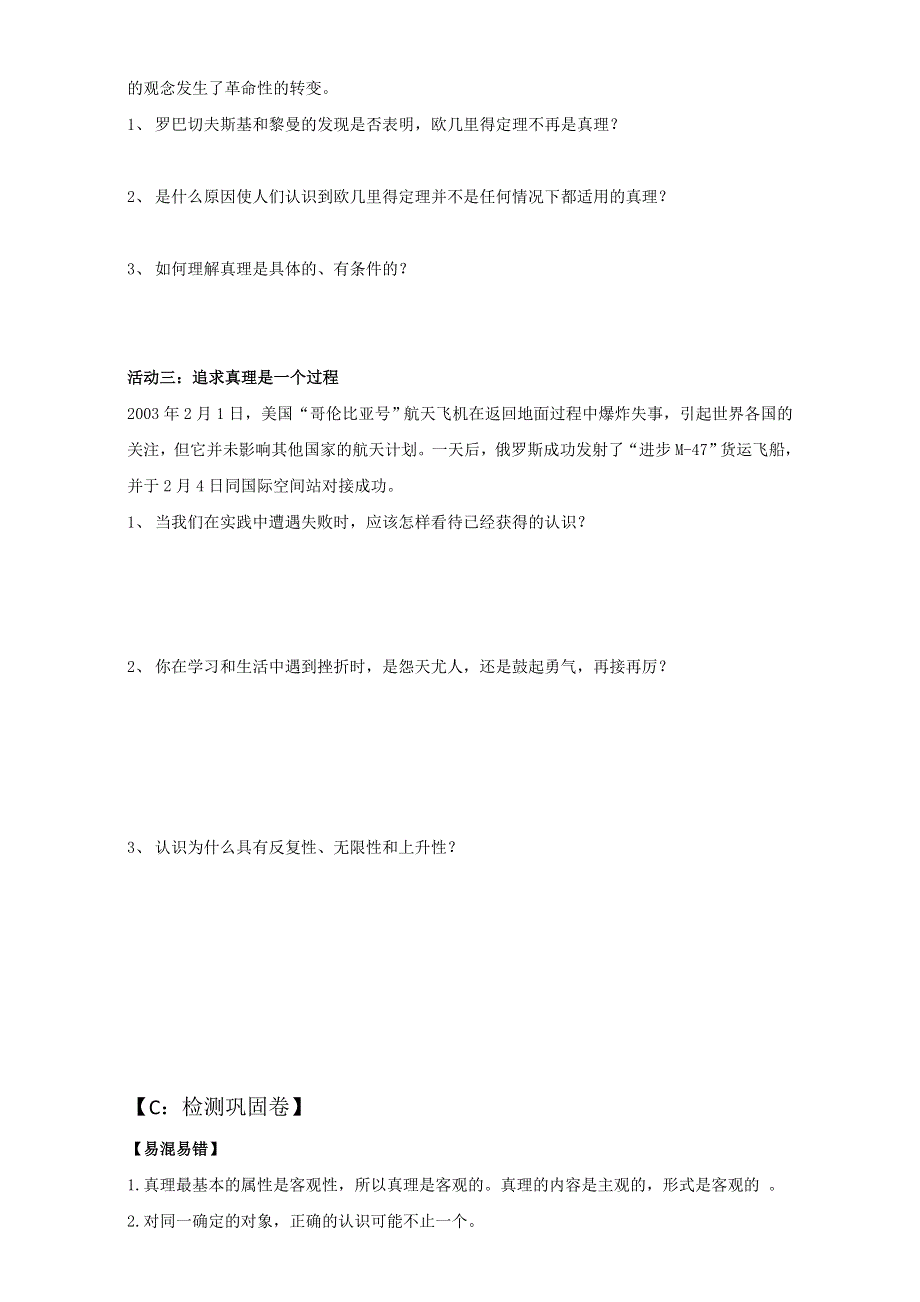 的观念发生了革命性的转变。

1、 罗巴切夫斯基和黎曼的发现是否表明，欧几里得定理不再是真理？

2、 是什么原因使人们认识到欧几里得定理并不是任何情况下都适用的真理？

3、 如何理解真理是具体的、有条件的？

活动三：追求真理是一个过程

2003 年 2 月 1 日，美国“哥伦比亚号”航天飞机在返回地面过程中爆炸失事，引起世界各国的关注，但它并未影响其他国家的航天计划。一天后，俄罗斯成功发射了“进步 M-47”货运飞船，并于 2 月 4 日同国际空间站对接成功。

1、 当我们在实践中遭遇失败时，应该怎样看待已经获得的认识？

2、 你在学习和生活中遇到挫折时，是怨天尤人，还是鼓起勇气，再接再厉？

3、 认识为什么具有反复性、无限性和上升性？

【C：检测巩固卷】

【易混易错】

1.真理最基本的属性是客观性，所以真理是客观的。真理的内容是主观的，形式是客观的 。

2.对同一确定的对象，正确的认识可能不止一个。